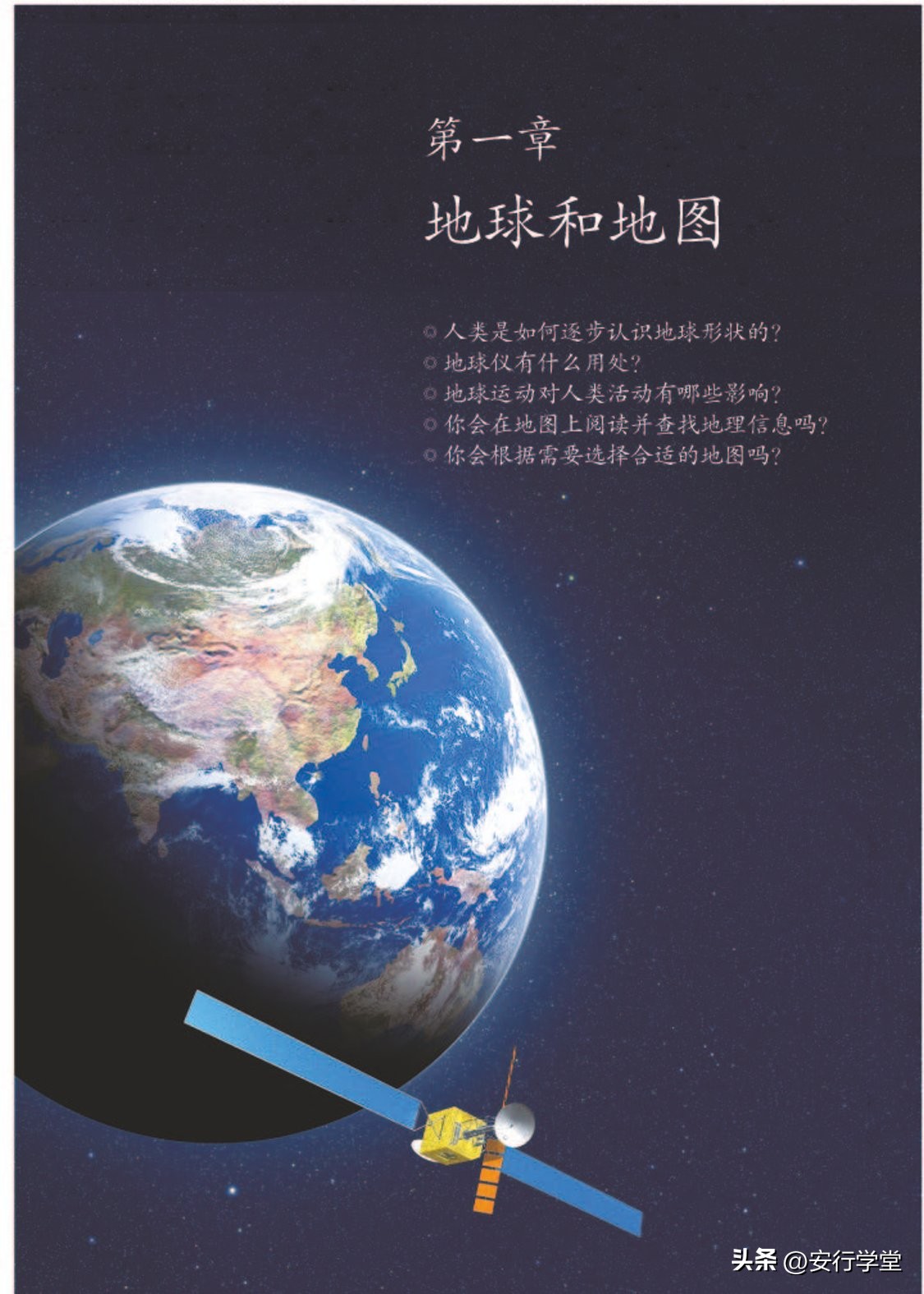 第一章

地球和地图

◎ 人类是如何逐步认识地球形状的?
◎ 地球仪有什么用处?
◎ 地球运动对人类活动有哪些影响?
◎ 你会在地图上阅读并查找地理信息吗?
◎ 你会根据需要选择合适的地图吗?

头条 @安行学堂